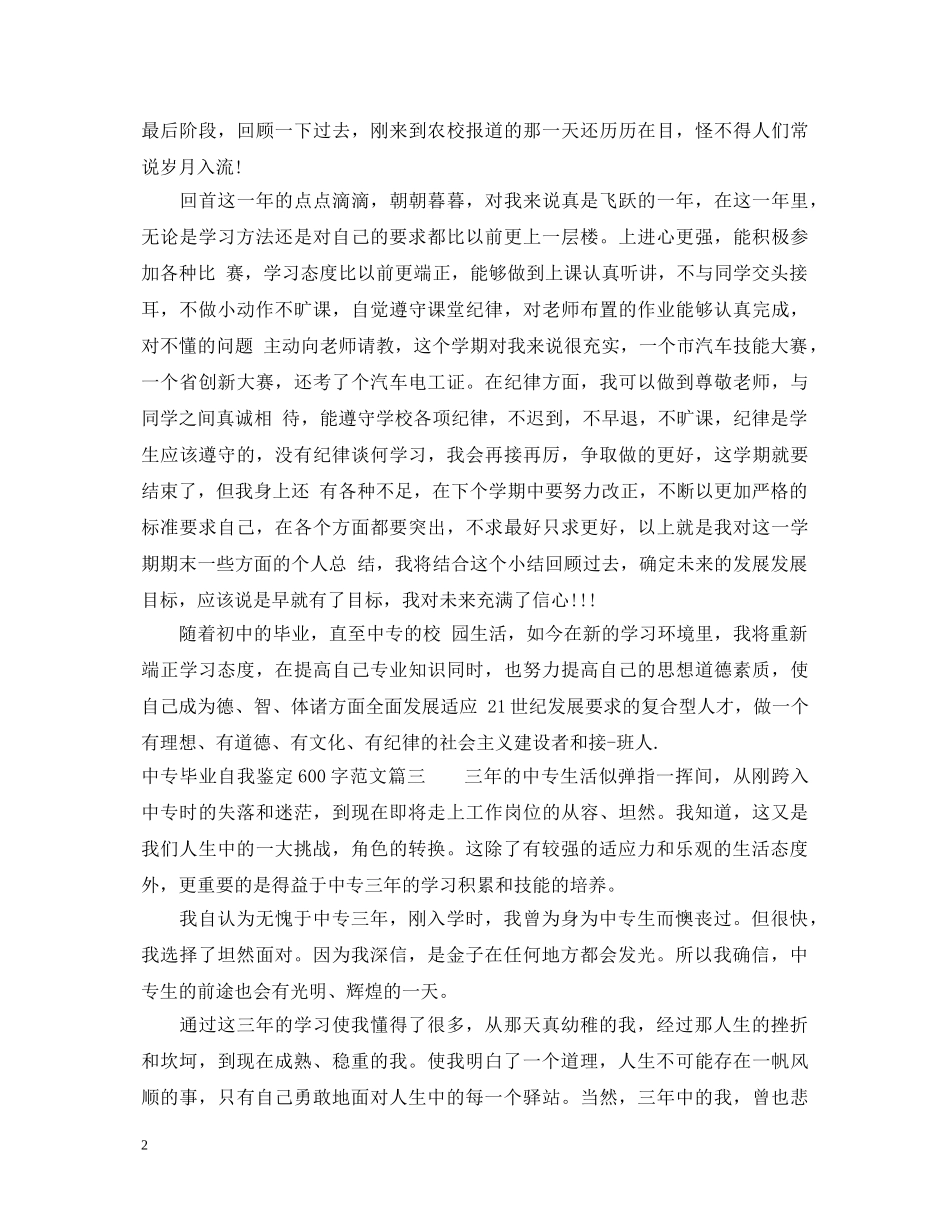 最后阶段，回顾一下过去，刚来到农校报道的那一天还历历在目，怪不得人们常说岁月入流!

回首这一年的点点滴滴，朝朝暮暮，对我来说真是飞跃的一年，在这一年里，无论是学习方法还是对自己的要求都比以前更上一层楼。上进心更强，能积极参加各种比 赛，学习态度比以前更端正，能够做到上课认真听讲，不与同学交头接耳，不做小动作不旷课，自觉遵守课堂纪律，对老师布置的作业能够认真完成，对不懂的问题 主动向老师请教，这个学期对我来说很充实，一个市汽车技能大赛，一个省创新大赛，还考了个汽车电工证。在纪律方面，我可以做到尊敬老师，与同学之间真诚相 待，能遵守学校各项纪律，不迟到，不早退，不旷课，纪律是学生应该遵守的，没有纪律谈何学习，我会再接再厉，争取做的更好，这学期就要结束了，但我身上还 有各种不足，在下个学期中要努力改正，不断以更加严格的标准要求自己，在各个方面都要突出，不求最好只求更好，以上就是我对这一学期期末一些方面的个人总 结，我将结合这个小结回顾过去，确定未来的发展发展目标，应该说是早就有了目标，我对未来充满了信心!!!

随着初中的毕业，直至中专的校 园生活，如今在新的学习环境里，我将重新端正学习态度，在提高自己专业知识同时，也努力提高自己的思想道德素质，使自己成为德、智、体诸方面全面发展适应 21世纪发展要求的复合型人才，做一个有理想、有道德、有文化、有纪律的社会主义建设者和接-班人.

中专毕业自我鉴定600字范文篇三 三年的中专生活似弹指一挥间，从刚跨入中专时的失落和迷茫，到现在即将走上工作岗位的从容、坦然。我知道，这又是我们人生中的一大挑战，角色的转换。这除了有较强的适应力和乐观的生活态度外，更重要的是得益于中专三年的学习积累和技能的培养。

我自认为无愧于中专三年，刚入学时，我曾为身为中专生而懊丧过。但很快，我选择了坦然面对。因为我深信，是金子在任何地方都会发光。所以我确信，中专生的前途也会有光明、辉煌的一天。

通过这三年的学习使我懂得了很多，从那天真幼稚的我，经过那人生的挫折和坎坷，到现在成熟、稳重的我。使我明白了一个道理，人生不可能存在一帆风顺的事，只有自己勇敢地面对人生中的每一个驿站。当然，三年中的我，曾也悲

2